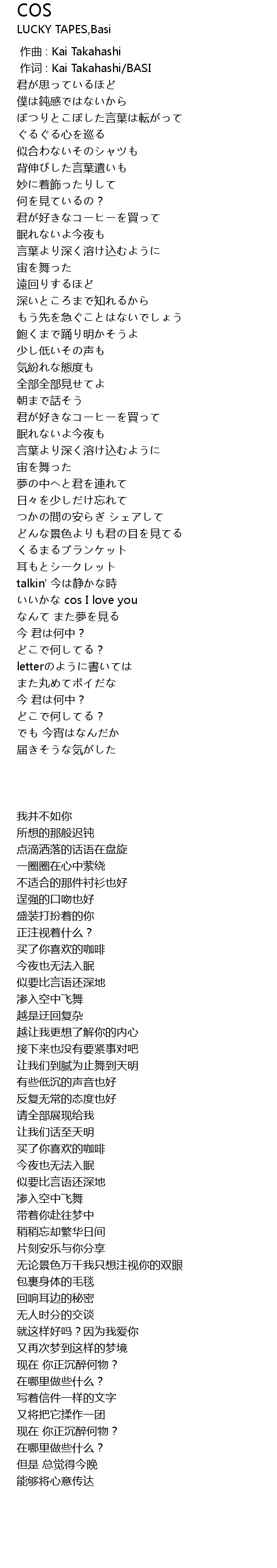 COS
LUCKY TAPES,Basi

作曲 : Kai Takahashi
作词 : Kai Takahashi/BASI
君が思っているほど
僕は鈍感ではないから
ぽつりとこぼした言葉は転がって
ぐるぐる心を巡る
似合わないそのシャツも
背伸びした言葉遣いも
妙に着飾ったりして
何を見ているの？
君が好きなコーヒーを買って
眠れないよ今夜も
言葉より深く溶け込むように
宙を舞った
遠回りするほど
深いところまで知れるから
もう先を急ぐことはないでしょう
飽くまで踊り明かそうよ
少し低いその声も
気紛れな態度も
全部全部見せてよ
朝まで話そう
君が好きなコーヒーを買って
眠れないよ今夜も
言葉より深く溶け込むように
宙を舞った
夢の中へと君を連れて
日々を少しだけ忘れて
つかの間の安らぎ シェアして
どんな景色よりも君の目を見てる
くるまるブランケット
耳もとシークレット
talkin' 今は静かな時
いいかな cos I love you
なんて また夢を見る
今 君は何中？
どこで何してる？
letterのように書いては
また丸めてポイだな
今 君は何中？
どこで何してる？
でも 今宵はなんだか
届きそうな気がした

我并不如你
所想的那般迟钝
点滴洒落的话语在盘旋
一圈圈在心中萦绕
不适合的那件衬衫也好
逞强的口吻也好
盛装打扮着的你
正注视着什么？
买了你喜欢的咖啡
今夜也无法入眠
似要比言语还深地
渗入空中飞舞
越是迂回复杂
越让我更想了解你的内心
接下来也没有要紧事对吧
让我们到腻为止舞到天明
有些低沉的声音也好
反复无常的态度也好
请全部展现给我
让我们话至天明
买了你喜欢的咖啡
今夜也无法入眠
似要比言语还深地
渗入空中飞舞
带着你赴往梦中
稍稍忘却繁华日间
片刻安乐与你分享
无论景色万千我只想注视你的双眼
包裹身体的毛毯
回响耳边的秘密
无人时分的交谈
就这样好吗？因为我爱你
又再次梦到这样的梦境
现在 你正沉醉何物？
在哪里做些什么？
写着信件一样的文字
又将把它揉作一团
现在 你正沉醉何物？
在哪里做些什么？
但是 总觉得今晚
能够将心意传达